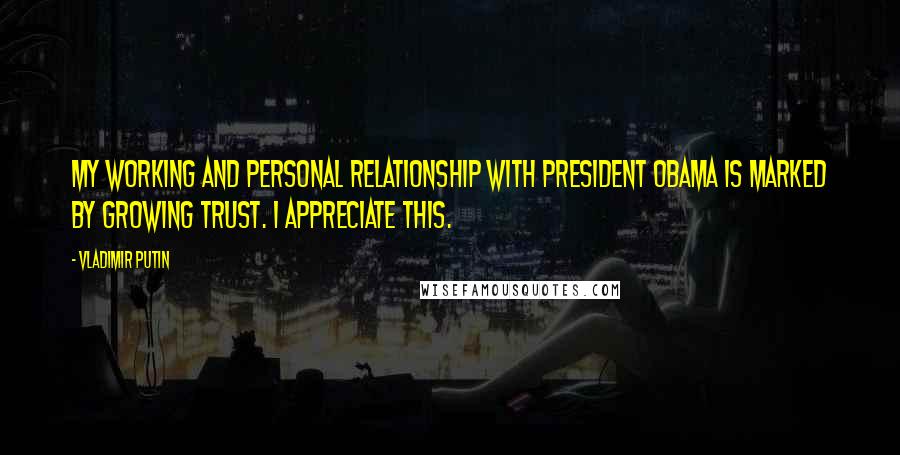 MY WORKING AND PERSONAL RELATIONSHIP WITH PRESIDENT OBAMA IS MARKED BY GROWING TRUST. I APPRECIATE THIS.

- VLADIMIR PUTIN

WISEFAMOUSQUOTES.COM